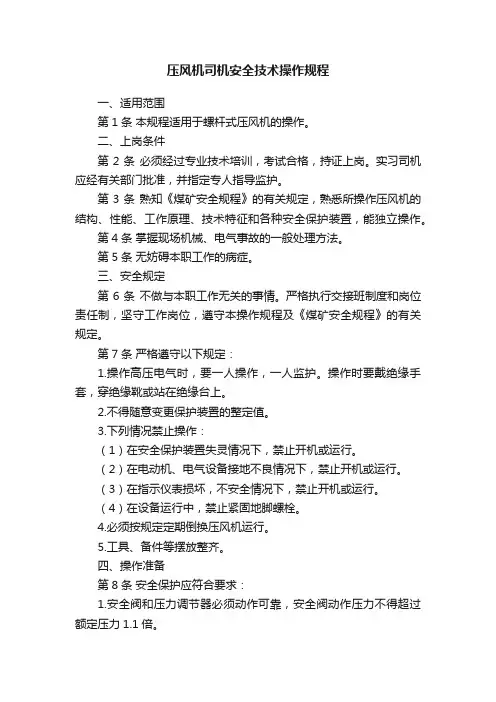 压风机司机安全技术操作规程

一、适用范围

第 1 条 本规程适用于螺杆式压风机的操作。

二、上岗条件

第 2 条 必须经过专业技术培训，考试合格，持证上岗。实习司机应经有关部门批准，并指定专人指导监护。

第 3 条 熟知《煤矿安全规程》的有关规定，熟悉所操作压风机的结构、性能、工作原理、技术特征和各种安全保护装置，能独立操作。

第 4 条 掌握现场机械、电气事故的一般处理方法。

第 5 条 无妨碍本职工作的病症。

三、安全规定

第 6 条 不做与本职工作无关的事情。严格执行交接班制度和岗位责任制，坚守工作岗位，遵守本操作规程及《煤矿安全规程》的有关规定。

第 7 条 严格遵守以下规定：

1.操作高压电气时，要一人操作，一人监护。操作时要戴绝缘手套，穿绝缘靴或站在绝缘台上。

2.不得随意变更保护装置的整定值。

3.下列情况禁止操作：

（1）在安全保护装置失灵情况下，禁止开机或运行。

（2）在电动机、电气设备接地不良情况下，禁止开机或运行。

（3）在指示仪表损坏，不安全情况下，禁止开机或运行。

（4）在设备运行中，禁止紧固地脚螺栓。

4.必须按规定定期倒换压风机运行。

5.工具、备件等摆放整齐。

四、操作准备

第 8 条 安全保护应符合要求：

1.安全阀和压力调节器必须动作可靠，安全阀动作压力不得超过额定压力 1.1 倍。